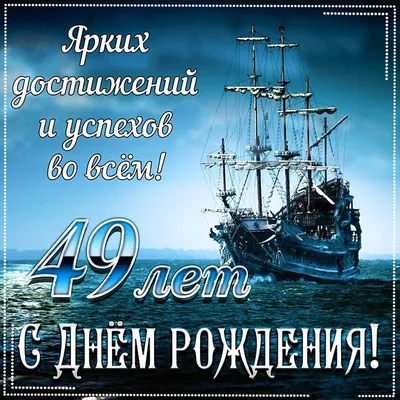 Ярких достижений и успехов во всём!

49 лет

С ДНЁМ РОЖДЕНИЯ!